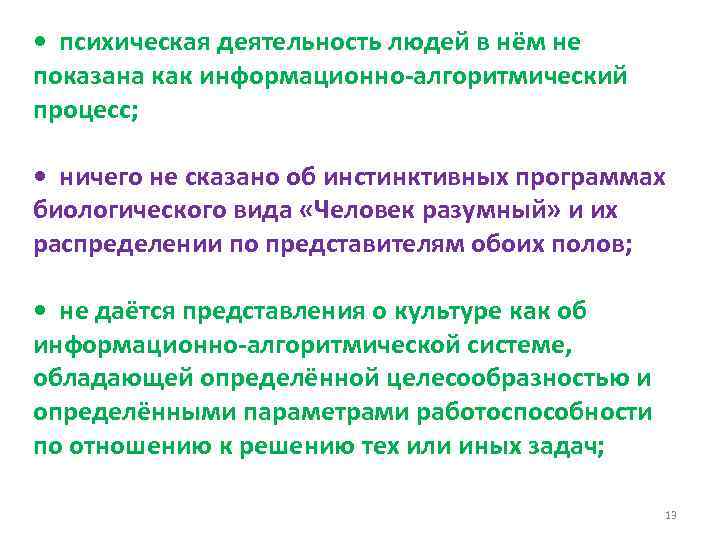 • психическая деятельность людей в нём не показана как информационно-алгоритмический процесс;

• ничего не сказано об инстинктивных программах биологического вида «Человек разумный» и их распределении по представителям обоих полов;

• не даётся представления о культуре как об информационно-алгоритмической системе, обладающей определённой целесообразностью и определёнными параметрами работоспособности по отношению к решению тех или иных задач;

13